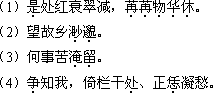 （1）是处红衰翠减，苒苒物华休。

（2）望故乡渺邈。

（3）何事苦淹留。

（4）争知我，倚栏干处、正恁凝愁。